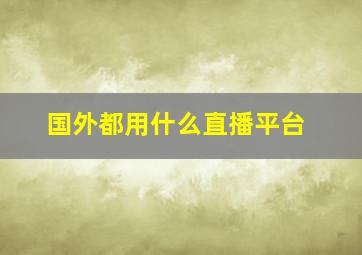 国外都用什么直播平台